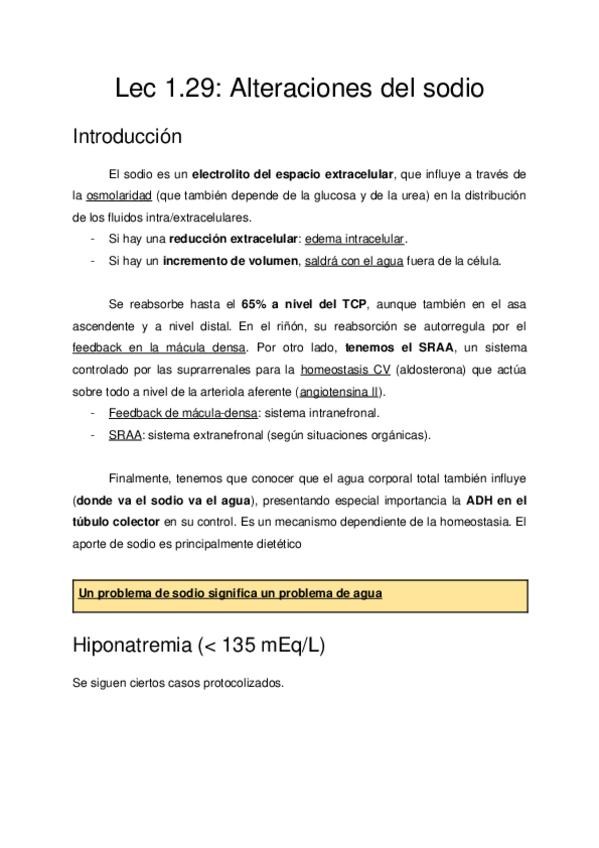 Lec 1.29: Alteraciones del sodio

Introducción

El sodio es un electrolito del espacio extracelular, que influye a través de la osmolaridad (que también depende de la glucosa y de la urea) en la distribución de los fluidos intra/extracelulares.
- Si hay una reducción extracelular: edema intracelular.
- Si hay un incremento de volumen, saldrá con el agua fuera de la célula.

Se reabsorbe hasta el 65% a nivel del TCP, aunque también en el asa ascendente y a nivel distal. En el riñón, su reabsorción se autorregula por el feedback en la mácula densa. Por otro lado, tenemos el SRAA, un sistema controlado por las suprarrenales para la homeostasis CV (aldosterona) que actúa sobre todo a nivel de la arteriola aferente (angiotensina II).
- Feedback de mácula-densa: sistema intranefronal.
- SRAA: sistema extranefronal (según situaciones orgánicas).

Finalmente, tenemos que conocer que el agua corporal total también influye (donde va el sodio va el agua), presentando especial importancia la ADH en el túbulo colector en su control. Es un mecanismo dependiente de la homeostasia. El aporte de sodio es principalmente dietético

Un problema de sodio significa un problema de agua

Hiponatremia (< 135 mEq/L)

Se siguen ciertos casos protocolizados.